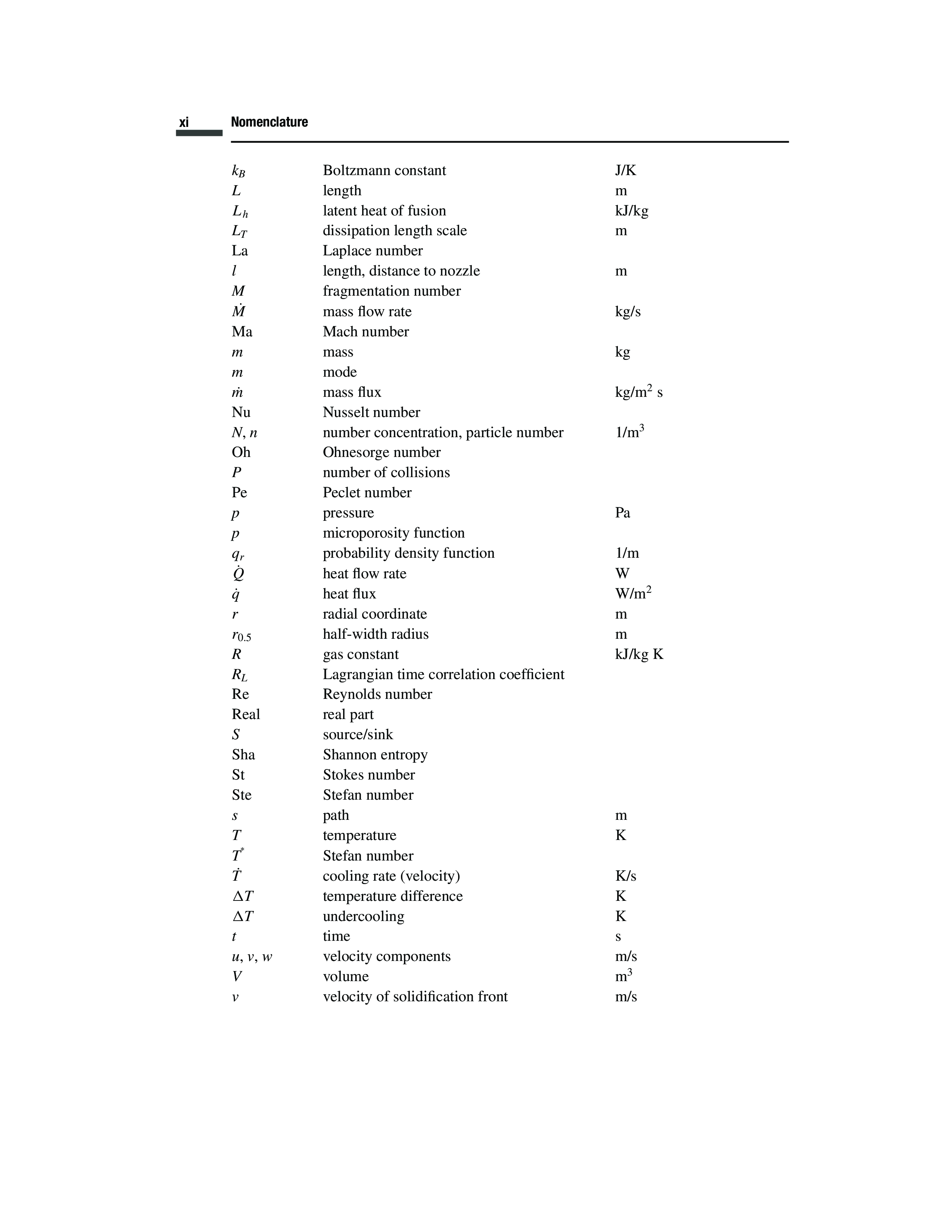 xi Nomenclature

| | | |
|---|---|---|
| $k_B$ | Boltzmann constant | J/K |
| $L$ | length | m |
| $L_h$ | latent heat of fusion | kJ/kg |
| $L_T$ | dissipation length scale | m |
| La | Laplace number | |
| $l$ | length, distance to nozzle | m |
| $M$ | fragmentation number | |
| $\dot{M}$ | mass flow rate | kg/s |
| Ma | Mach number | |
| $m$ | mass | kg |
| $m$ | mode | |
| $\dot{m}$ | mass flux | kg/m$^2$ s |
| Nu | Nusselt number | |
| $N$, $n$ | number concentration, particle number | 1/m$^3$ |
| Oh | Ohnesorge number | |
| $P$ | number of collisions | |
| Pe | Peclet number | |
| $p$ | pressure | Pa |
| $p$ | microporosity function | |
| $q_r$ | probability density function | 1/m |
| $\dot{Q}$ | heat flow rate | W |
| $\dot{q}$ | heat flux | W/m$^2$ |
| $r$ | radial coordinate | m |
| $r_{0.5}$ | half-width radius | m |
| $R$ | gas constant | kJ/kg K |
| $R_L$ | Lagrangian time correlation coefficient | |
| Re | Reynolds number | |
| Real | real part | |
| $S$ | source/sink | |
| Sha | Shannon entropy | |
| St | Stokes number | |
| Ste | Stefan number | |
| $s$ | path | m |
| $T$ | temperature | K |
| $T^*$ | Stefan number | |
| $\dot{T}$ | cooling rate (velocity) | K/s |
| $\Delta T$ | temperature difference | K |
| $\Delta T$ | undercooling | K |
| $t$ | time | s |
| $u$, $v$, $w$ | velocity components | m/s |
| $V$ | volume | m$^3$ |
| $v$ | velocity of solidification front | m/s |